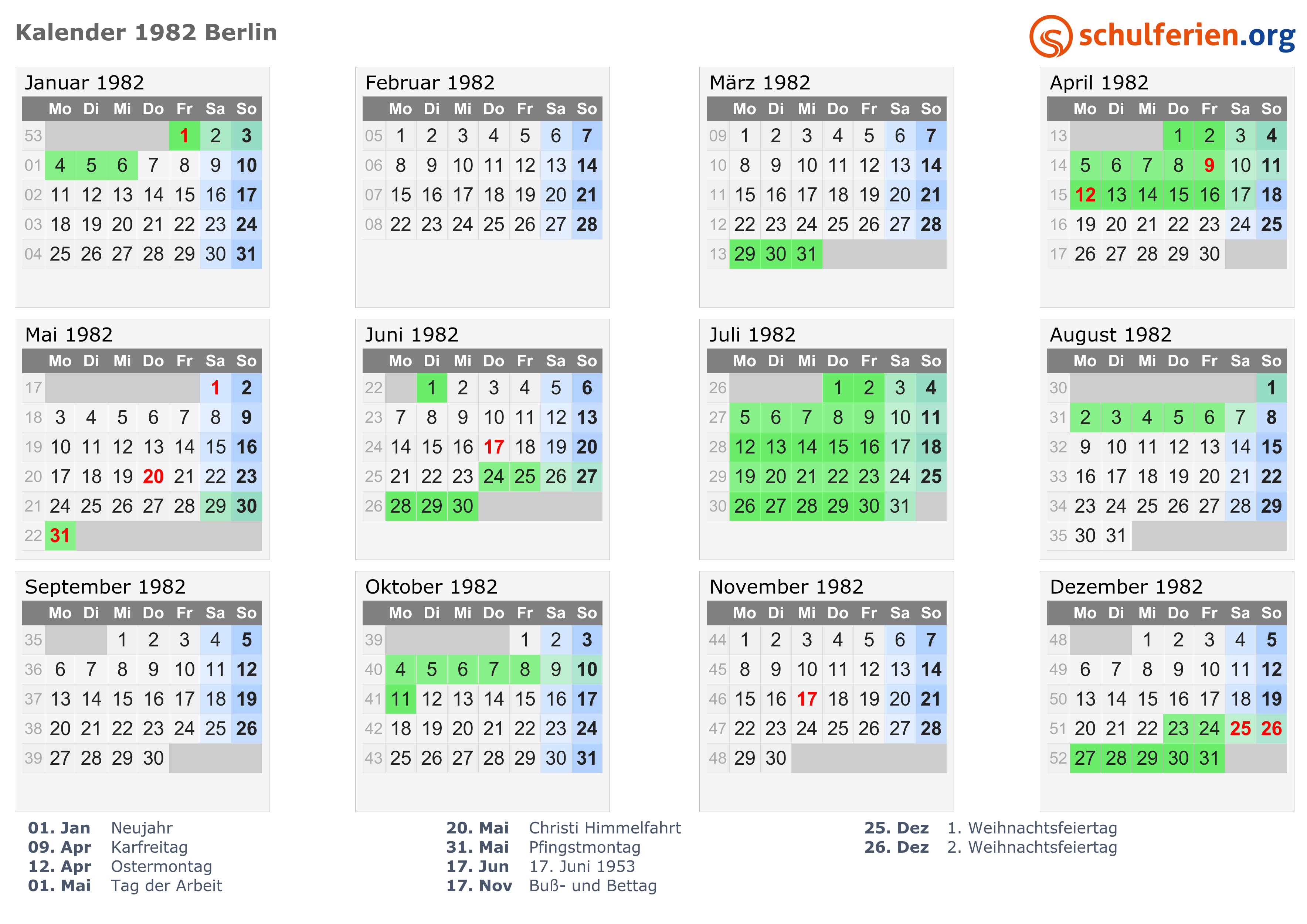 Kalender 1982 Berlin

schulferien.org

Januar 1982

| | Mo | Di | Mi | Do | Fr | Sa | So |
|---|---|---|---|---|---|---|---|
| 53 | | | | | 1 | 2 | 3 |
| 01 | 4 | 5 | 6 | 7 | 8 | 9 | 10 |
| 02 | 11 | 12 | 13 | 14 | 15 | 16 | 17 |
| 03 | 18 | 19 | 20 | 21 | 22 | 23 | 24 |
| 04 | 25 | 26 | 27 | 28 | 29 | 30 | 31 |

Februar 1982

| | Mo | Di | Mi | Do | Fr | Sa | So |
|---|---|---|---|---|---|---|---|
| 05 | 1 | 2 | 3 | 4 | 5 | 6 | 7 |
| 06 | 8 | 9 | 10 | 11 | 12 | 13 | 14 |
| 07 | 15 | 16 | 17 | 18 | 19 | 20 | 21 |
| 08 | 22 | 23 | 24 | 25 | 26 | 27 | 28 |

März 1982

| | Mo | Di | Mi | Do | Fr | Sa | So |
|---|---|---|---|---|---|---|---|
| 09 | 1 | 2 | 3 | 4 | 5 | 6 | 7 |
| 10 | 8 | 9 | 10 | 11 | 12 | 13 | 14 |
| 11 | 15 | 16 | 17 | 18 | 19 | 20 | 21 |
| 12 | 22 | 23 | 24 | 25 | 26 | 27 | 28 |
| 13 | 29 | 30 | 31 | | | | |

April 1982

| | Mo | Di | Mi | Do | Fr | Sa | So |
|---|---|---|---|---|---|---|---|
| 13 | | | | 1 | 2 | 3 | 4 |
| 14 | 5 | 6 | 7 | 8 | 9 | 10 | 11 |
| 15 | 12 | 13 | 14 | 15 | 16 | 17 | 18 |
| 16 | 19 | 20 | 21 | 22 | 23 | 24 | 25 |
| 17 | 26 | 27 | 28 | 29 | 30 | | |

Mai 1982

| | Mo | Di | Mi | Do | Fr | Sa | So |
|---|---|---|---|---|---|---|---|
| 17 | | | | | | 1 | 2 |
| 18 | 3 | 4 | 5 | 6 | 7 | 8 | 9 |
| 19 | 10 | 11 | 12 | 13 | 14 | 15 | 16 |
| 20 | 17 | 18 | 19 | 20 | 21 | 22 | 23 |
| 21 | 24 | 25 | 26 | 27 | 28 | 29 | 30 |
| 22 | 31 | | | | | | |

Juni 1982

| | Mo | Di | Mi | Do | Fr | Sa | So |
|---|---|---|---|---|---|---|---|
| 22 | | 1 | 2 | 3 | 4 | 5 | 6 |
| 23 | 7 | 8 | 9 | 10 | 11 | 12 | 13 |
| 24 | 14 | 15 | 16 | 17 | 18 | 19 | 20 |
| 25 | 21 | 22 | 23 | 24 | 25 | 26 | 27 |
| 26 | 28 | 29 | 30 | | | | |

Juli 1982

| | Mo | Di | Mi | Do | Fr | Sa | So |
|---|---|---|---|---|---|---|---|
| 26 | | | | 1 | 2 | 3 | 4 |
| 27 | 5 | 6 | 7 | 8 | 9 | 10 | 11 |
| 28 | 12 | 13 | 14 | 15 | 16 | 17 | 18 |
| 29 | 19 | 20 | 21 | 22 | 23 | 24 | 25 |
| 30 | 26 | 27 | 28 | 29 | 30 | 31 | |

August 1982

| | Mo | Di | Mi | Do | Fr | Sa | So |
|---|---|---|---|---|---|---|---|
| 30 | | | | | | | 1 |
| 31 | 2 | 3 | 4 | 5 | 6 | 7 | 8 |
| 32 | 9 | 10 | 11 | 12 | 13 | 14 | 15 |
| 33 | 16 | 17 | 18 | 19 | 20 | 21 | 22 |
| 34 | 23 | 24 | 25 | 26 | 27 | 28 | 29 |
| 35 | 30 | 31 | | | | | |

September 1982

| | Mo | Di | Mi | Do | Fr | Sa | So |
|---|---|---|---|---|---|---|---|
| 35 | | | 1 | 2 | 3 | 4 | 5 |
| 36 | 6 | 7 | 8 | 9 | 10 | 11 | 12 |
| 37 | 13 | 14 | 15 | 16 | 17 | 18 | 19 |
| 38 | 20 | 21 | 22 | 23 | 24 | 25 | 26 |
| 39 | 27 | 28 | 29 | 30 | | | |

Oktober 1982

| | Mo | Di | Mi | Do | Fr | Sa | So |
|---|---|---|---|---|---|---|---|
| 39 | | | | | 1 | 2 | 3 |
| 40 | 4 | 5 | 6 | 7 | 8 | 9 | 10 |
| 41 | 11 | 12 | 13 | 14 | 15 | 16 | 17 |
| 42 | 18 | 19 | 20 | 21 | 22 | 23 | 24 |
| 43 | 25 | 26 | 27 | 28 | 29 | 30 | 31 |

November 1982

| | Mo | Di | Mi | Do | Fr | Sa | So |
|---|---|---|---|---|---|---|---|
| 44 | 1 | 2 | 3 | 4 | 5 | 6 | 7 |
| 45 | 8 | 9 | 10 | 11 | 12 | 13 | 14 |
| 46 | 15 | 16 | 17 | 18 | 19 | 20 | 21 |
| 47 | 22 | 23 | 24 | 25 | 26 | 27 | 28 |
| 48 | 29 | 30 | | | | | |

Dezember 1982

| | Mo | Di | Mi | Do | Fr | Sa | So |
|---|---|---|---|---|---|---|---|
| 48 | | | 1 | 2 | 3 | 4 | 5 |
| 49 | 6 | 7 | 8 | 9 | 10 | 11 | 12 |
| 50 | 13 | 14 | 15 | 16 | 17 | 18 | 19 |
| 51 | 20 | 21 | 22 | 23 | 24 | 25 | 26 |
| 52 | 27 | 28 | 29 | 30 | 31 | | |

01. Jan Neujahr
09. Apr Karfreitag
12. Apr Ostermontag
01. Mai Tag der Arbeit

20. Mai Christi Himmelfahrt
31. Mai Pfingstmontag
17. Jun 17. Juni 1953
17. Nov Buß- und Bettag

25. Dez 1. Weihnachtsfeiertag
26. Dez 2. Weihnachtsfeiertag